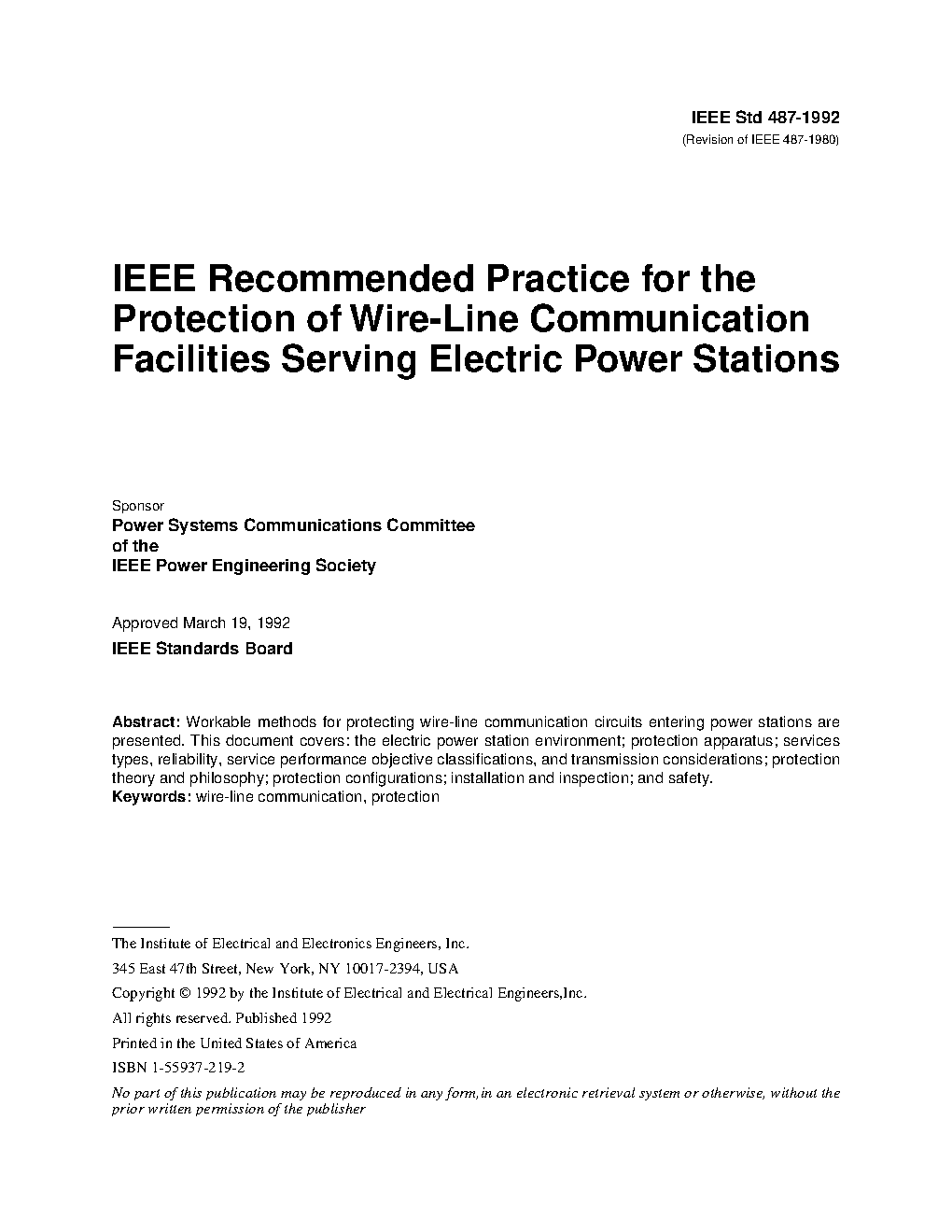 IEEE Std 487-1992
(Revision of IEEE 487-1980)

IEEE Recommended Practice for the Protection of Wire-Line Communication Facilities Serving Electric Power Stations

Sponsor
Power Systems Communications Committee
of the
IEEE Power Engineering Society

Approved March 19, 1992
IEEE Standards Board

Abstract: Workable methods for protecting wire-line communication circuits entering power stations are presented. This document covers: the electric power station environment; protection apparatus; services types, reliability, service performance objective classifications, and transmission considerations; protection theory and philosophy; protection configurations; installation and inspection; and safety.
Keywords: wire-line communication, protection

The Institute of Electrical and Electronics Engineers, Inc.
345 East 47th Street, New York, NY 10017-2394, USA
Copyright © 1992 by the Institute of Electrical and Electrical Engineers,Inc.
All rights reserved. Published 1992
Printed in the United States of America
ISBN 1-55937-219-2
No part of this publication may be reproduced in any form,in an electronic retrieval system or otherwise, without the prior written permission of the publisher